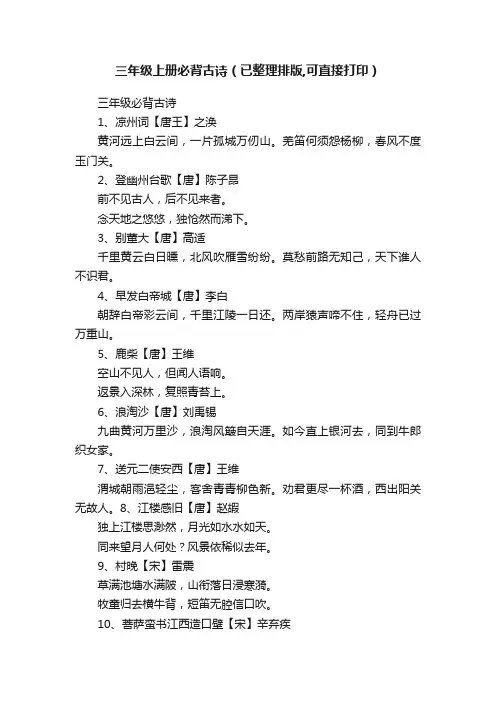 三年级上册必背古诗（已整理排版,可直接打印）

三年级必背古诗

1、凉州词【唐王】之涣

黄河远上白云间，一片孤城万仞山。羌笛何须怨杨柳，春风不度玉门关。

2、登幽州台歌【唐】陈子昂

前不见古人，后不见来者。

念天地之悠悠，独怆然而涕下。

3、别董大【唐】高适

千里黄云白日曛，北风吹雁雪纷纷。莫愁前路无知己，天下谁人不识君。

4、早发白帝城【唐】李白

朝辞白帝彩云间，千里江陵一日还。两岸猿声啼不住，轻舟已过万重山。

5、鹿柴【唐】王维

空山不见人，但闻人语响。

返景入深林，复照青苔上。

6、浪淘沙【唐】刘禹锡

九曲黄河万里沙，浪淘风簸自天涯。如今直上银河去，同到牛郎织女家。

7、送元二使安西【唐】王维

渭城朝雨浥轻尘，客舍青青柳色新。劝君更尽一杯酒，西出阳关无故人。8、江楼感旧【唐】赵嘏

独上江楼思渺然，月光如水水如天。

同来望月人何处？风景依稀似去年。

9、村晚【宋】雷震

草满池塘水满陂，山衔落日浸寒漪。

牧童归去横牛背，短笛无腔信口吹。

10、菩萨蛮书江西造口壁【宋】辛弃疾